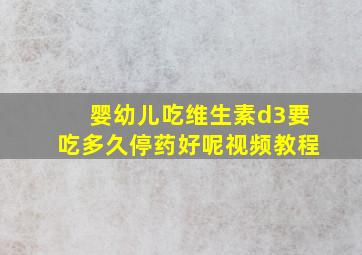 婴幼儿吃维生素d3要吃多久停药好呢视频教程